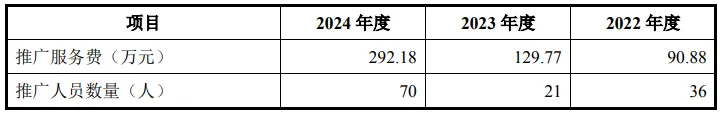 | 项目 | 2024 年度 | 2023 年度 | 2022 年度 |
|---|---|---|---|
| 推广服务费（万元） | 292.18 | 129.77 | 90.88 |
| 推广人员数量（人） | 70 | 21 | 36 |